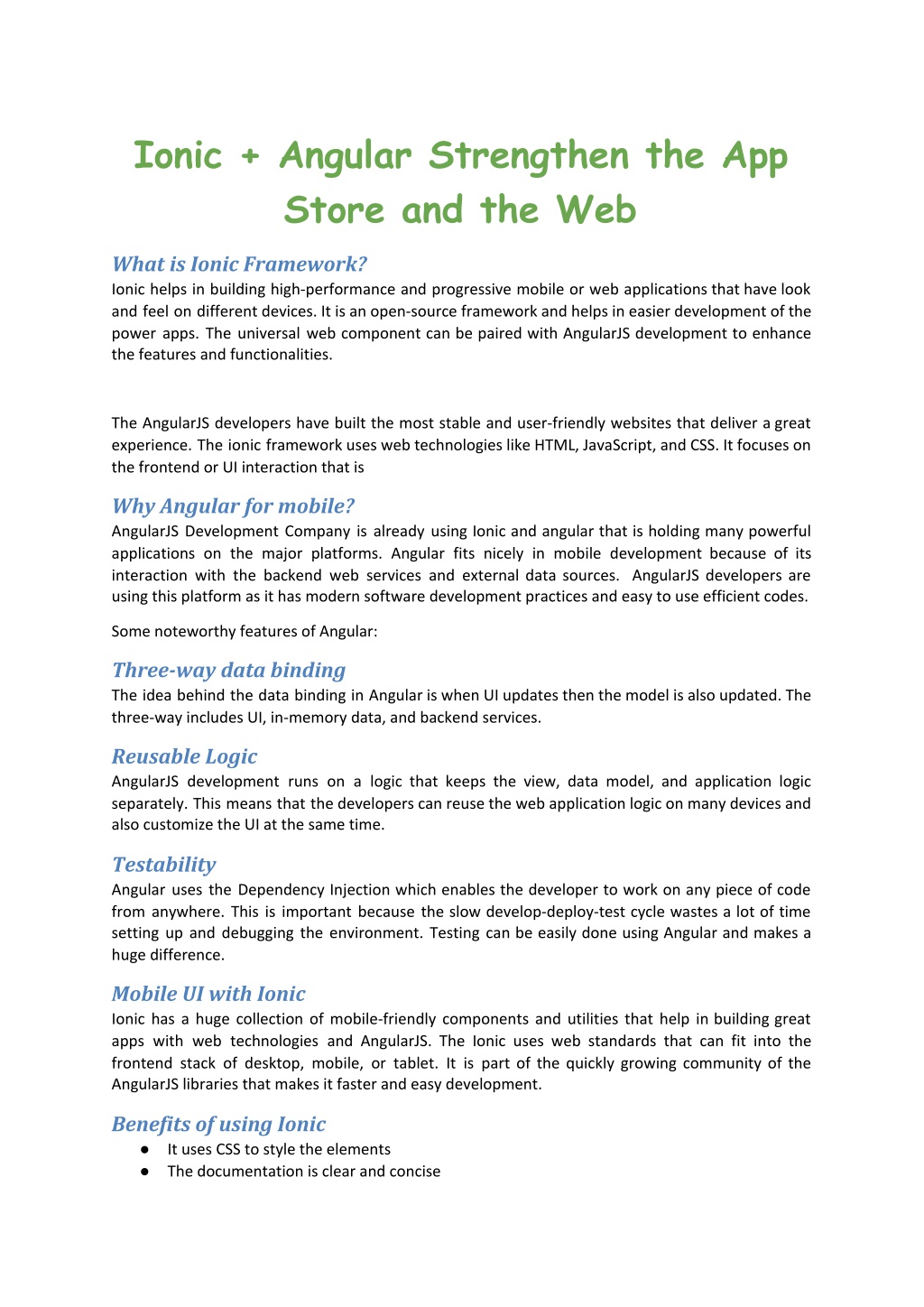 Ionic + Angular Strengthen the App Store and the Web

What is Ionic Framework?
Ionic helps in building high-performance and progressive mobile or web applications that have look and feel on different devices. It is an open-source framework and helps in easier development of the power apps. The universal web component can be paired with AngularJS development to enhance the features and functionalities.

The AngularJS developers have built the most stable and user-friendly websites that deliver a great experience. The ionic framework uses web technologies like HTML, JavaScript, and CSS. It focuses on the frontend or UI interaction that is

Why Angular for mobile?
AngularJS Development Company is already using Ionic and angular that is holding many powerful applications on the major platforms. Angular fits nicely in mobile development because of its interaction with the backend web services and external data sources. AngularJS developers are using this platform as it has modern software development practices and easy to use efficient codes.

Some noteworthy features of Angular:

Three-way data binding
The idea behind the data binding in Angular is when UI updates then the model is also updated. The three-way includes UI, in-memory data, and backend services.

Reusable Logic
AngularJS development runs on a logic that keeps the view, data model, and application logic separately. This means that the developers can reuse the web application logic on many devices and also customize the UI at the same time.

Testability
Angular uses the Dependency Injection which enables the developer to work on any piece of code from anywhere. This is important because the slow develop-deploy-test cycle wastes a lot of time setting up and debugging the environment. Testing can be easily done using Angular and makes a huge difference.

Mobile UI with Ionic
Ionic has a huge collection of mobile-friendly components and utilities that help in building great apps with web technologies and AngularJS. The Ionic uses web standards that can fit into the frontend stack of desktop, mobile, or tablet. It is part of the quickly growing community of the AngularJS libraries that makes it faster and easy development.

Benefits of using Ionic
● It uses CSS to style the elements
● The documentation is clear and concise